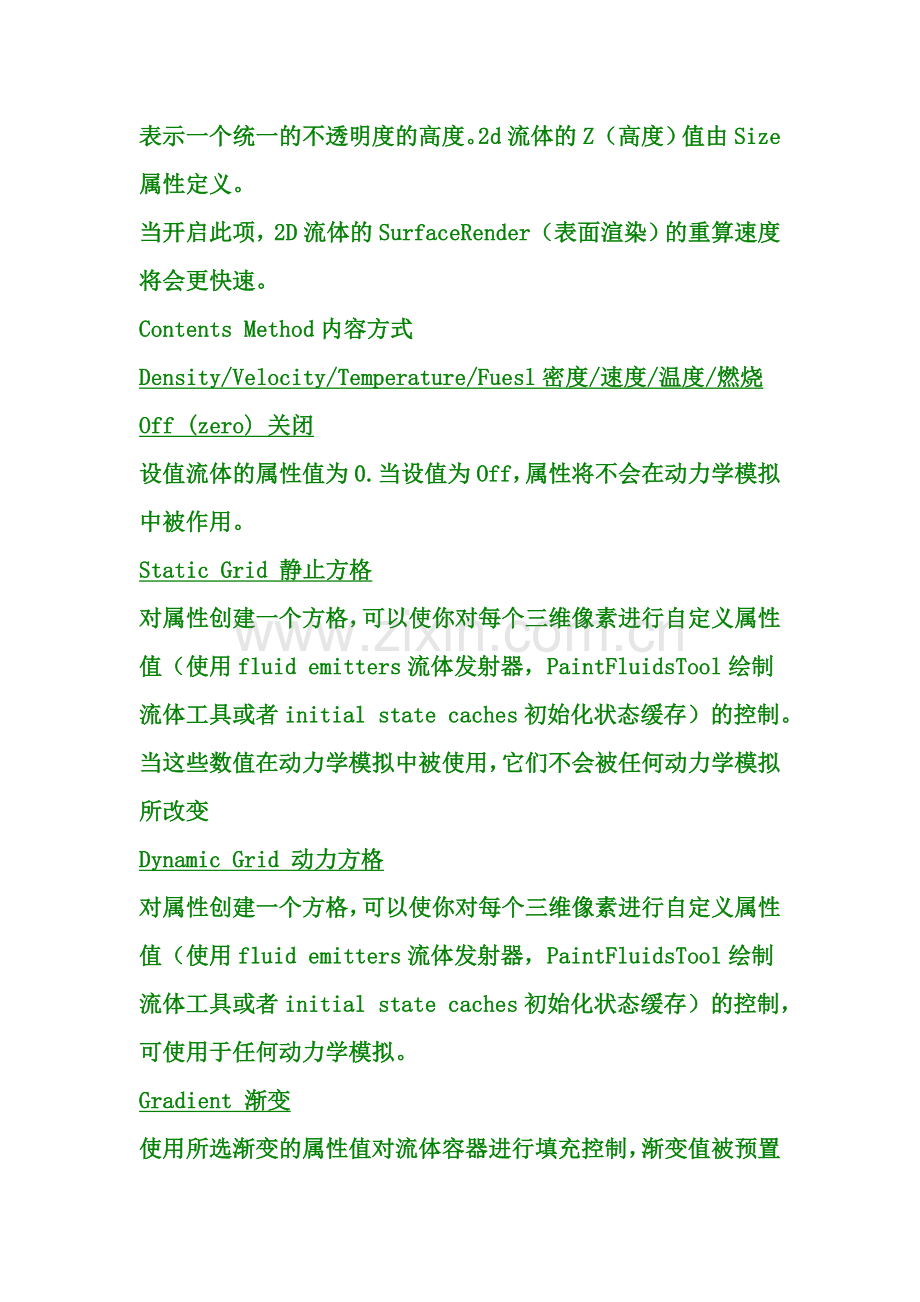 表示一个统一的不透明度的高度。2d 流体的 Z（高度）值由 Size 属性定义。

当开启此项，2D 流体的 SurfaceRender（表面渲染）的重算速度将会更快速。

Contents Method 内容方式

Density/Velocity/Temperature/Fuesl 密度/速度/温度/燃烧

Off (zero) 关闭

设值流体的属性值为 0.当设值为 Off，属性将不会在动力学模拟中被作用。

Static Grid 静止方格

对属性创建一个方格，可以使你对每个三维像素进行自定义属性值（使用 fluid emitters 流体发射器，PaintFluidsTool 绘制流体工具或者 initial state caches 初始化状态缓存）的控制。当这些数值在动力学模拟中被使用，它们不会被任何动力学模拟所改变

Dynamic Grid 动力方格

对属性创建一个方格，可以使你对每个三维像素进行自定义属性值（使用 fluid emitters 流体发射器，PaintFluidsTool 绘制流体工具或者 initial state caches 初始化状态缓存）的控制，可使用于任何动力学模拟。

Gradient 渐变

使用所选渐变的属性值对流体容器进行填充控制，渐变值被预置

www.zixin.com.cn